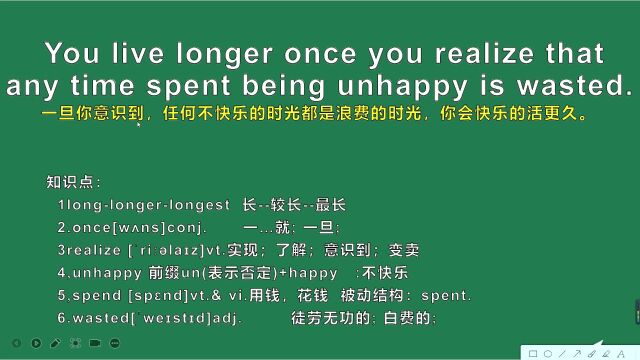 You live longer once you realize that any time spent being unhappy is wasted.
一旦你意识到，任何不快乐的时光都是浪费的时光，你会快乐的活更久。

知识点：
1long-longer-longest 长--较长--最长
2.once[wʌns]conj. 一...就；一旦；
3realize [ˈriːəlaɪz]vt.实现；了解；意识到；变卖
4.unhappy 前缀un(表示否定)+happy ：不快乐
5,spend [spɛnd]vt.& vi.用钱，花钱 被动结构：spent.
6.wasted[ˈweɪstɪd]adj. 徒劳无功的；白费的；